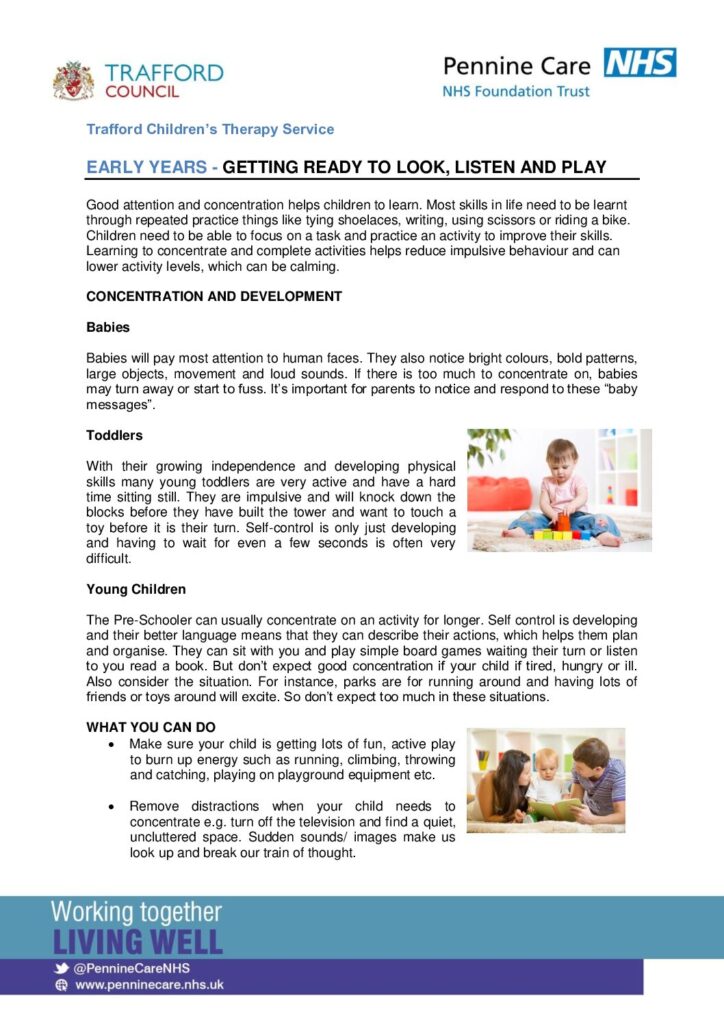 TRAFFORD COUNCIL

Pennine Care NHS
NHS Foundation Trust

Trafford Children's Therapy Service

EARLY YEARS - GETTING READY TO LOOK, LISTEN AND PLAY

Good attention and concentration helps children to learn. Most skills in life need to be learnt through repeated practice things like tying shoelaces, writing, using scissors or riding a bike. Children need to be able to focus on a task and practice an activity to improve their skills. Learning to concentrate and complete activities helps reduce impulsive behaviour and can lower activity levels, which can be calming.

CONCENTRATION AND DEVELOPMENT

Babies

Babies will pay most attention to human faces. They also notice bright colours, bold patterns, large objects, movement and loud sounds. If there is too much to concentrate on, babies may turn away or start to fuss. It's important for parents to notice and respond to these "baby messages".

Toddlers

With their growing independence and developing physical skills many young toddlers are very active and have a hard time sitting still. They are impulsive and will knock down the blocks before they have built the tower and want to touch a toy before it is their turn. Self-control is only just developing and having to wait for even a few seconds is often very difficult.

Young Children

The Pre-Schooler can usually concentrate on an activity for longer. Self control is developing and their better language means that they can describe their actions, which helps them plan and organise. They can sit with you and play simple board games waiting their turn or listen to you read a book. But don't expect good concentration if your child if tired, hungry or ill. Also consider the situation. For instance, parks are for running around and having lots of friends or toys around will excite. So don't expect too much in these situations.

WHAT YOU CAN DO

• Make sure your child is getting lots of fun, active play to burn up energy such as running, climbing, throwing and catching, playing on playground equipment etc.

• Remove distractions when your child needs to concentrate e.g. turn off the television and find a quiet, uncluttered space. Sudden sounds/ images make us look up and break our train of thought.

Working together
LIVING WELL
@PennineCareNHS
www.penninecare.nhs.uk